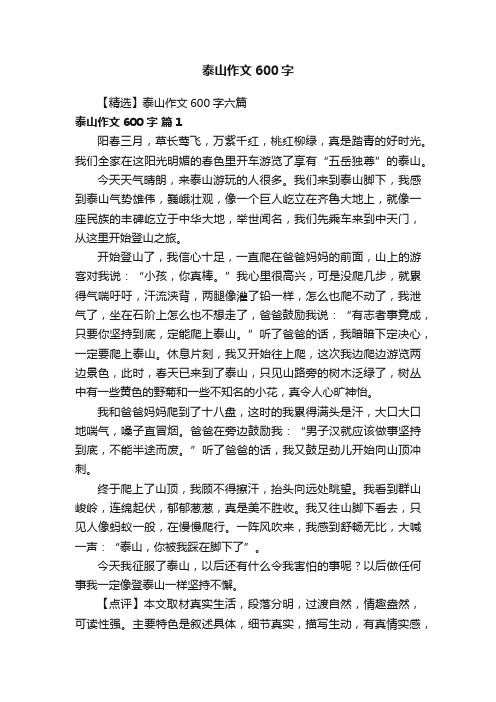 泰山作文 600 字

【精选】泰山作文 600 字六篇

泰山作文 600 字 篇 1

阳春三月，草长莺飞，万紫千红，桃红柳绿，真是踏青的好时光。我们全家在这阳光明媚的春色里开车游览了享有“五岳独尊”的泰山。

今天天气晴朗，来泰山游玩的人很多。我们来到泰山脚下，我感到泰山气势雄伟，巍峨壮观，像一个巨人屹立在齐鲁大地上，就像一座民族的丰碑屹立于中华大地，举世闻名，我们先乘车来到中天门，从这里开始登山之旅。

开始登山了，我信心十足，一直爬在爸爸妈妈的前面，山上的游客对我说：“小孩，你真棒。”我心里很高兴，可是没爬几步，就累得气喘吁吁，汗流浃背，两腿像灌了铅一样，怎么也爬不动了，我泄气了，坐在石阶上怎么也不想走了，爸爸鼓励我说：“有志者事竟成，只要你坚持到底，定能爬上泰山。”听了爸爸的话，我暗暗下定决心，一定要爬上泰山。休息片刻，我又开始往上爬，这次我边爬边游览两边景色，此时，春天已来到了泰山，只见山路旁的树木泛绿了，树丛中有一些黄色的野菊和一些不知名的小花，真令人心旷神怡。

我和爸爸妈妈爬到了十八盘，这时的我累得满头是汗，大口大口地喘气，嗓子直冒烟。爸爸在旁边鼓励我：“男子汉就应该做事坚持到底，不能半途而废。”听了爸爸的话，我又鼓足劲儿开始向山顶冲刺。

终于爬上了山顶，我顾不得擦汗，抬头向远处眺望。我看到群山峻岭，连绵起伏，郁郁葱葱，真是美不胜收。我又往山脚下看去，只见人像蚂蚁一般，在慢慢爬行。一阵风吹来，我感到舒畅无比，大喊一声：“泰山，你被我踩在脚下了”。

今天我征服了泰山，以后还有什么令我害怕的事呢？以后做任何事我一定像登泰山一样坚持不懈。

【点评】本文取材真实生活，段落分明，过渡自然，情趣盎然，可读性强。主要特色是叙述具体，细节真实，描写生动，有真情实感，